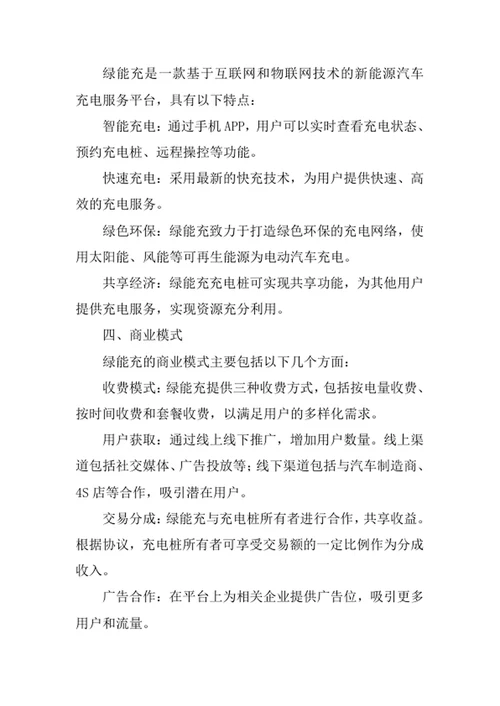 绿能充是一款基于互联网和物联网技术的新能源汽车充电服务平台，具有以下特点：

智能充电：通过手机 APP，用户可以实时查看充电状态、预约充电桩、远程操控等功能。

快速充电：采用最新的快充技术，为用户提供快速、高效的充电服务。

绿色环保：绿能充致力于打造绿色环保的充电网络，使用太阳能、风能等可再生能源为电动汽车充电。

共享经济：绿能充充电桩可实现共享功能，为其他用户提供充电服务，实现资源充分利用。

四、商业模式

绿能充的商业模式主要包括以下几个方面：

收费模式：绿能充提供三种收费方式，包括按电量收费、按时间收费和套餐收费，以满足用户的多样化需求。

用户获取：通过线上线下推广，增加用户数量。线上渠道包括社交媒体、广告投放等；线下渠道包括与汽车制造商、4S 店等合作，吸引潜在用户。

交易分成：绿能充与充电桩所有者进行合作，共享收益。根据协议，充电桩所有者可享受交易额的一定比例作为分成收入。

广告合作：在平台上为相关企业提供广告位，吸引更多用户和流量。